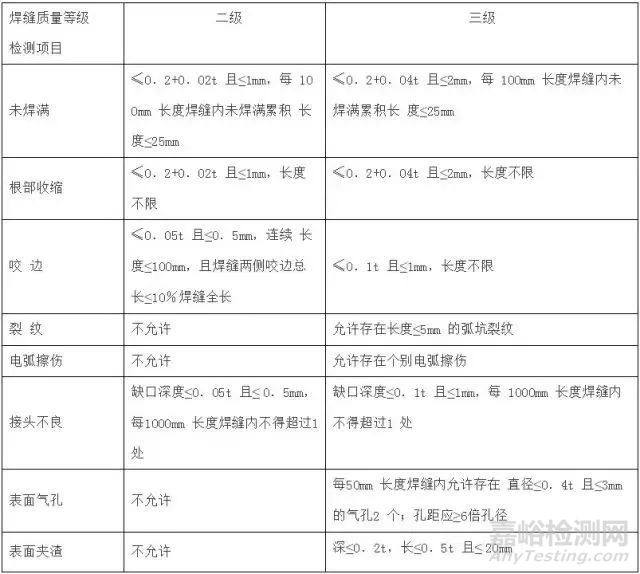 | 焊缝质量等级 检测项目 | 二级 | 三级 |
|---|---|---|
| 未焊满 | ≤0．2+0．02t 且≤1mm，每 100mm 长度焊缝内未焊满累积 长度≤25mm | ≤0．2+0．04t 且≤2mm，每 100mm 长度焊缝内未焊满累积长 度≤25mm |
| 根部收缩 | ≤0．2+0．02t 且≤1mm，长度不限 | ≤0．2+0．04t 且≤2mm，长度不限 |
| 咬 边 | ≤0．05t 且≤0．5mm，连续 长度≤100mm，且焊缝两侧咬边总长≤10%焊缝全长 | ≤0．1t 且≤1mm，长度不限 |
| 裂 纹 | 不允许 | 允许存在长度≤5mm 的弧坑裂纹 |
| 电弧擦伤 | 不允许 | 允许存在个别电弧擦伤 |
| 接头不良 | 缺口深度≤0．05t 且≤ 0．5mm，每1000mm 长度焊缝内不得超过1处 | 缺口深度≤0．1t 且≤1mm，每 1000mm 长度焊缝内不得超过1 处 |
| 表面气孔 | 不允许 | 每50mm 长度焊缝内允许存在 直径≤0．4t 且≤3mm 的气孔2 个；孔距应≥6倍孔径 |
| 表面夹渣 | 不允许 | 深≤0．2t，长≤0．5t 且≤ 20mm |

嘉峪检测网
AnyTesting.com